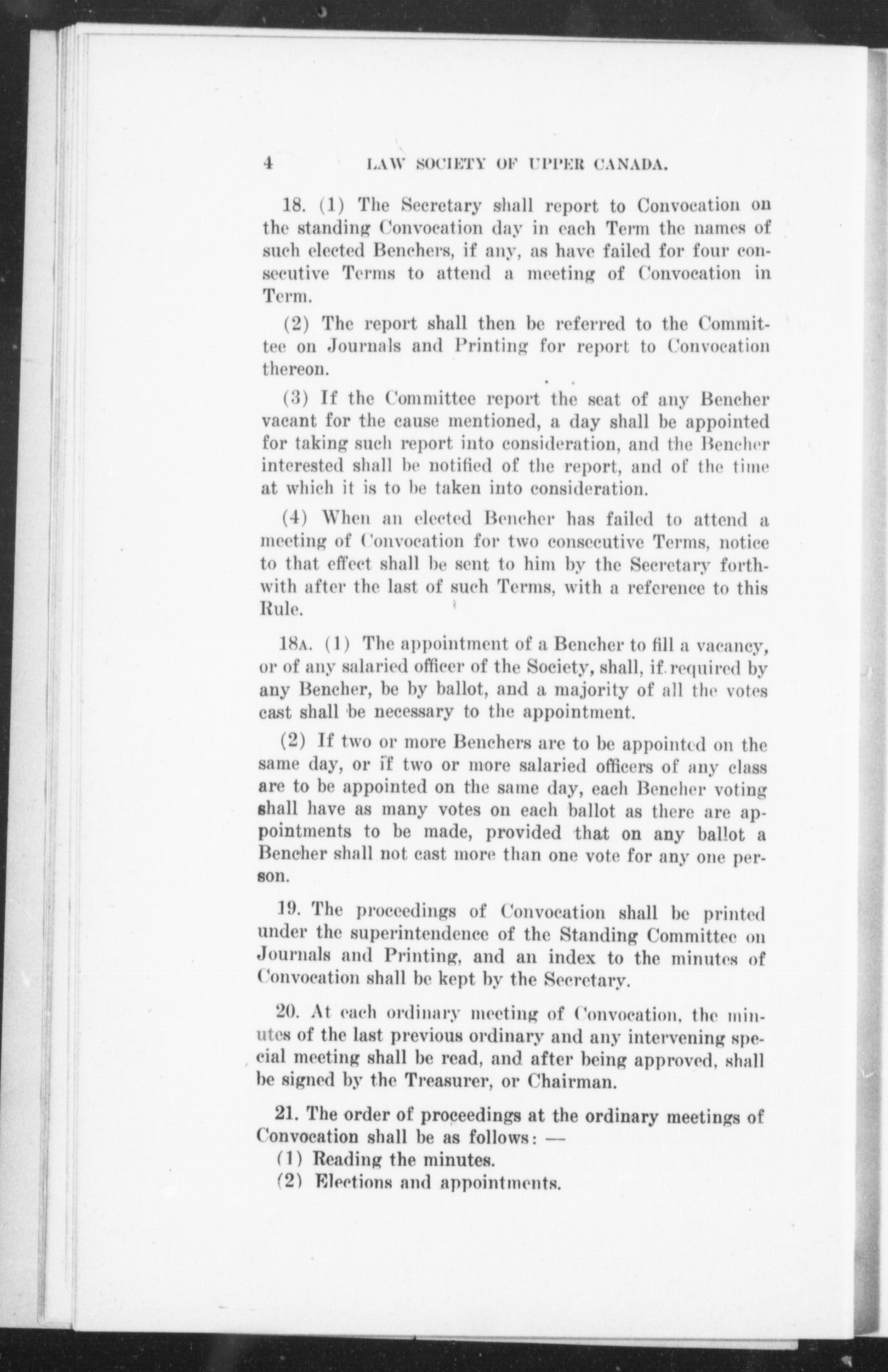 4 LAW SOCIETY OF UPPER CANADA.

18. (1) The Secretary shall report to Convocation on the standing Convocation day in each Term the names of such elected Benchers, if any, as have failed for four consecutive Terms to attend a meeting of Convocation in Term.

(2) The report shall then be referred to the Committee on Journals and Printing for report to Convocation thereon.

(3) If the Committee report the seat of any Bencher vacant for the cause mentioned, a day shall be appointed for taking such report into consideration, and the Bencher interested shall be notified of the report, and of the time at which it is to be taken into consideration.

(4) When an elected Bencher has failed to attend a meeting of Convocation for two consecutive Terms, notice to that effect shall be sent to him by the Secretary forthwith after the last of such Terms, with a reference to this Rule.

18A. (1) The appointment of a Bencher to fill a vacancy, or of any salaried officer of the Society, shall, if required by any Bencher, be by ballot, and a majority of all the votes cast shall be necessary to the appointment.

(2) If two or more Benchers are to be appointed on the same day, or if two or more salaried officers of any class are to be appointed on the same day, each Bencher voting shall have as many votes on each ballot as there are appointments to be made, provided that on any ballot a Bencher shall not cast more than one vote for any one person.

19. The proceedings of Convocation shall be printed under the superintendence of the Standing Committee on Journals and Printing, and an index to the minutes of Convocation shall be kept by the Secretary.

20. At each ordinary meeting of Convocation, the minutes of the last previous ordinary and any intervening special meeting shall be read, and after being approved, shall be signed by the Treasurer, or Chairman.

21. The order of proceedings at the ordinary meetings of Convocation shall be as follows: —
(1) Reading the minutes.
(2) Elections and appointments.